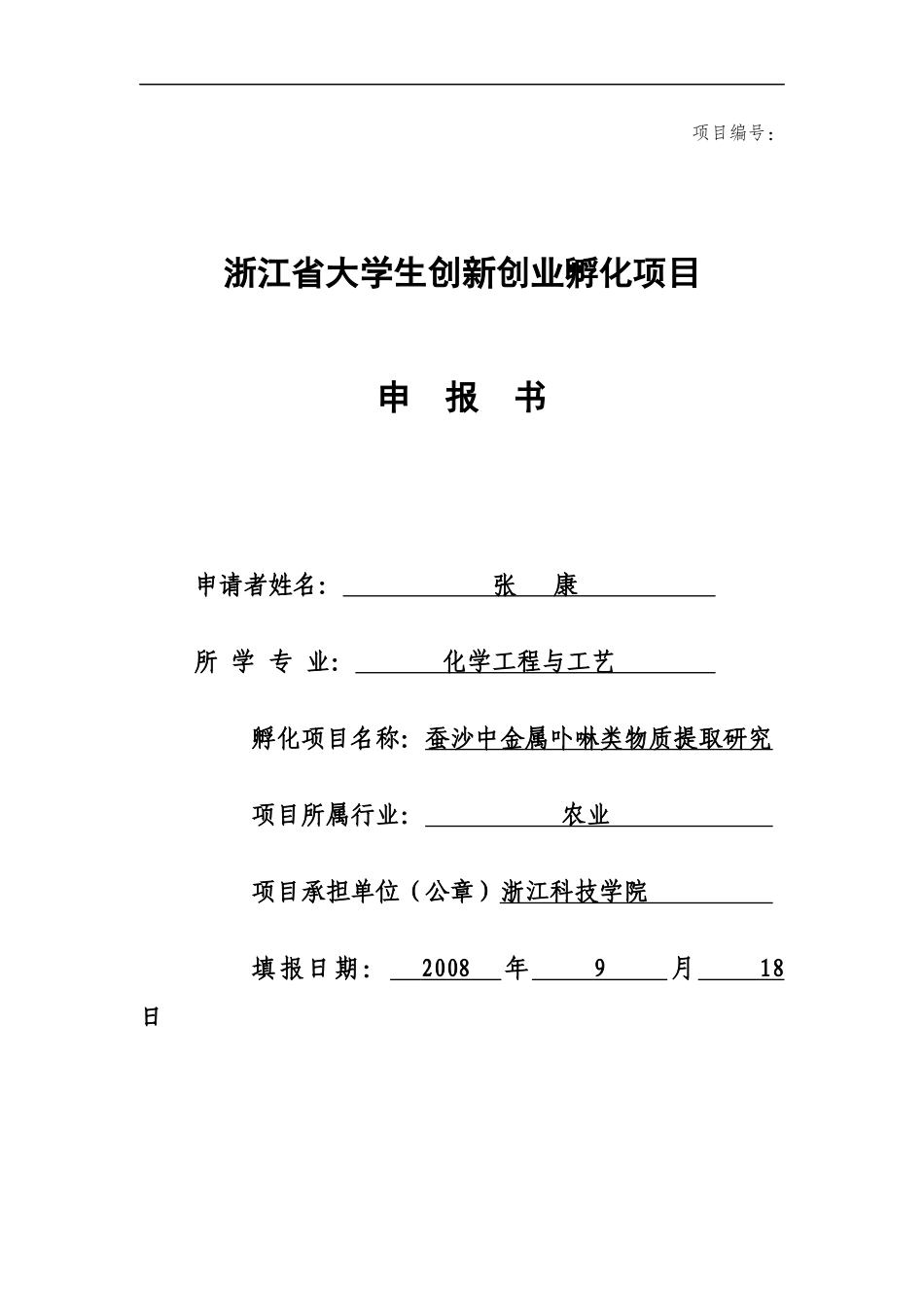 项目编号:

浙江省大学生创新创业孵化项目

申 报 书

申请者姓名: 张 康

所 学 专 业: 化学工程与工艺

孵化项目名称: 蚕沙中金属卟啉类物质提取研究

项目所属行业: 农业

项目承担单位（公章）浙江科技学院

填报日期: 2008 年 9 月 18 日